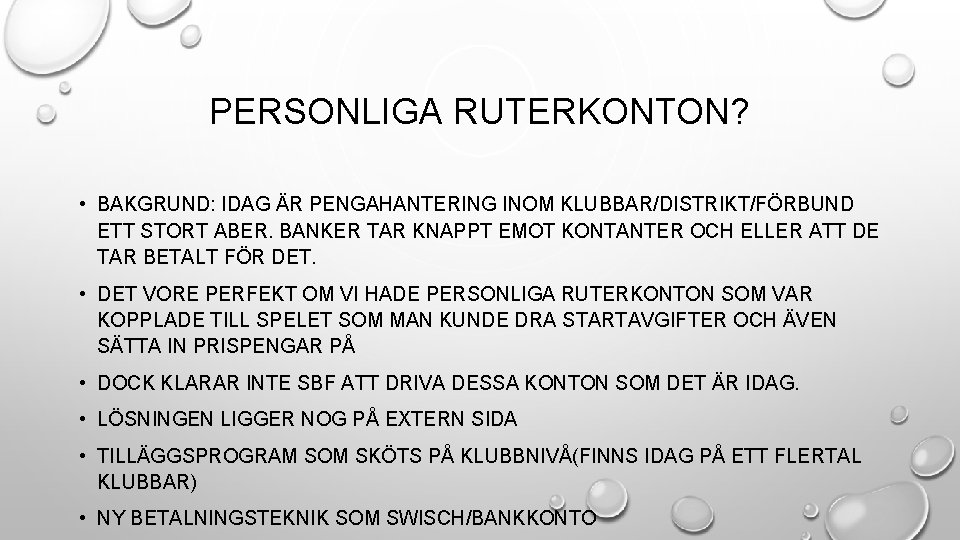 PERSONLIGA RUTERKONTON?

• BAKGRUND: IDAG ÄR PENGAHANTERING INOM KLUBBAR/DISTRIKT/FÖRBUND ETT STORT ABER. BANKER TAR KNAPPT EMOT KONTANTER OCH ELLER ATT DE TAR BETALT FÖR DET.

• DET VORE PERFEKT OM VI HADE PERSONLIGA RUTERKONTON SOM VAR KOPPLADE TILL SPELET SOM MAN KUNDE DRA STARTAVGIFTER OCH ÄVEN SÄTTA IN PRISPENGAR PÅ

• DOCK KLARAR INTE SBF ATT DRIVA DESSA KONTON SOM DET ÄR IDAG.

• LÖSNINGEN LIGGER NOG PÅ EXTERN SIDA

• TILLÄGGSPROGRAM SOM SKÖTS PÅ KLUBBNIVÅ(FINNS IDAG PÅ ETT FLERTAL KLUBBAR)

• NY BETALNINGSTEKNIK SOM SWISCH/BANKKONTO